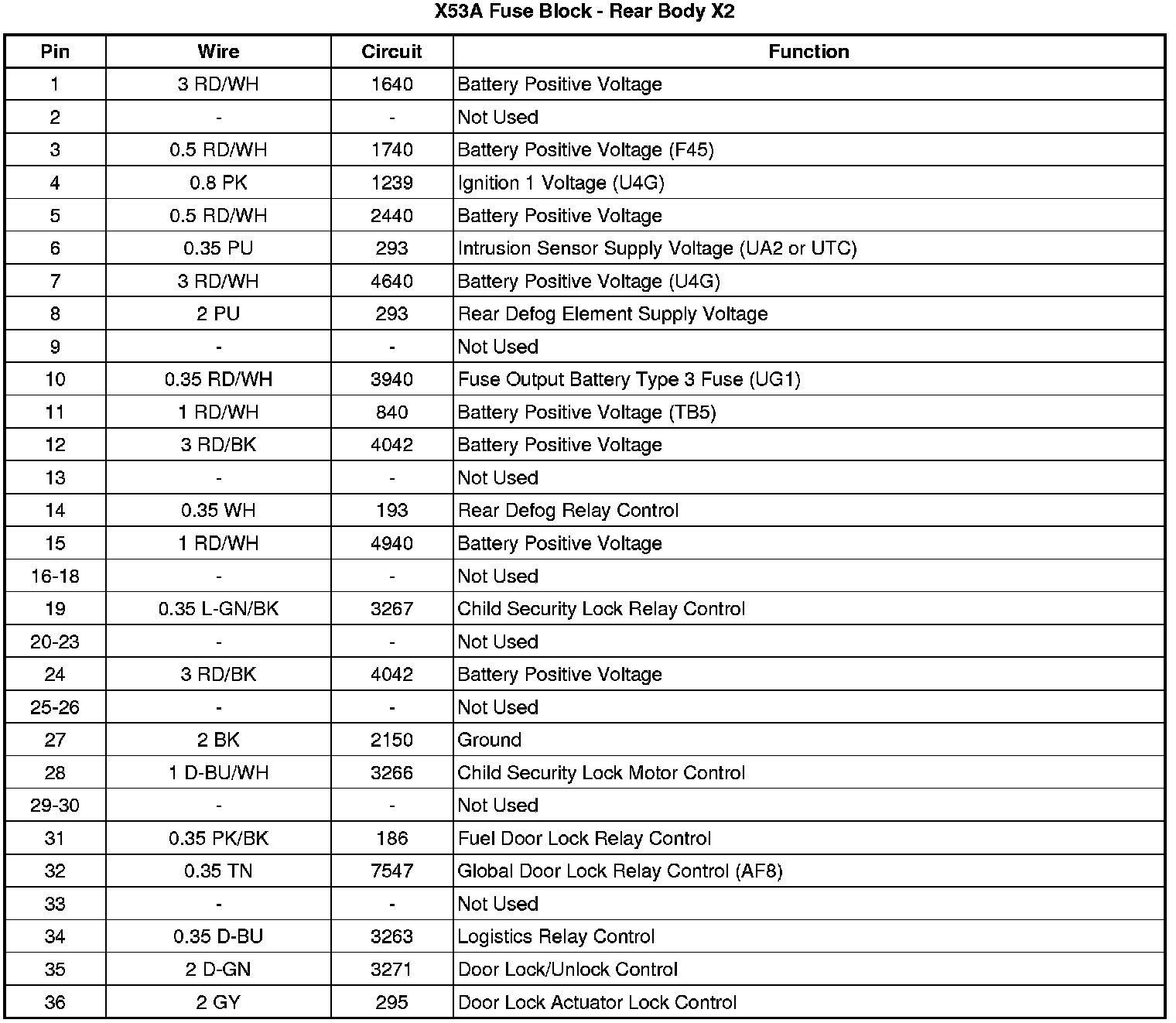 X53A Fuse Block - Rear Body X2

| Pin | Wire | Circuit | Function |
|---|---|---|---|
| 1 | 3 RD/WH | 1640 | Battery Positive Voltage |
| 2 | - | - | Not Used |
| 3 | 0.5 RD/WH | 1740 | Battery Positive Voltage (F45) |
| 4 | 0.8 PK | 1239 | Ignition 1 Voltage (U4G) |
| 5 | 0.5 RD/WH | 2440 | Battery Positive Voltage |
| 6 | 0.35 PU | 293 | Intrusion Sensor Supply Voltage (UA2 or UTC) |
| 7 | 3 RD/WH | 4640 | Battery Positive Voltage (U4G) |
| 8 | 2 PU | 293 | Rear Defog Element Supply Voltage |
| 9 | - | - | Not Used |
| 10 | 0.35 RD/WH | 3940 | Fuse Output Battery Type 3 Fuse (UG1) |
| 11 | 1 RD/WH | 840 | Battery Positive Voltage (TB5) |
| 12 | 3 RD/BK | 4042 | Battery Positive Voltage |
| 13 | - | - | Not Used |
| 14 | 0.35 WH | 193 | Rear Defog Relay Control |
| 15 | 1 RD/WH | 4940 | Battery Positive Voltage |
| 16-18 | - | - | Not Used |
| 19 | 0.35 L-GN/BK | 3267 | Child Security Lock Relay Control |
| 20-23 | - | - | Not Used |
| 24 | 3 RD/BK | 4042 | Battery Positive Voltage |
| 25-26 | - | - | Not Used |
| 27 | 2 BK | 2150 | Ground |
| 28 | 1 D-BU/WH | 3266 | Child Security Lock Motor Control |
| 29-30 | - | - | Not Used |
| 31 | 0.35 PK/BK | 186 | Fuel Door Lock Relay Control |
| 32 | 0.35 TN | 7547 | Global Door Lock Relay Control (AF8) |
| 33 | - | - | Not Used |
| 34 | 0.35 D-BU | 3263 | Logistics Relay Control |
| 35 | 2 D-GN | 3271 | Door Lock/Unlock Control |
| 36 | 2 GY | 295 | Door Lock Actuator Lock Control |